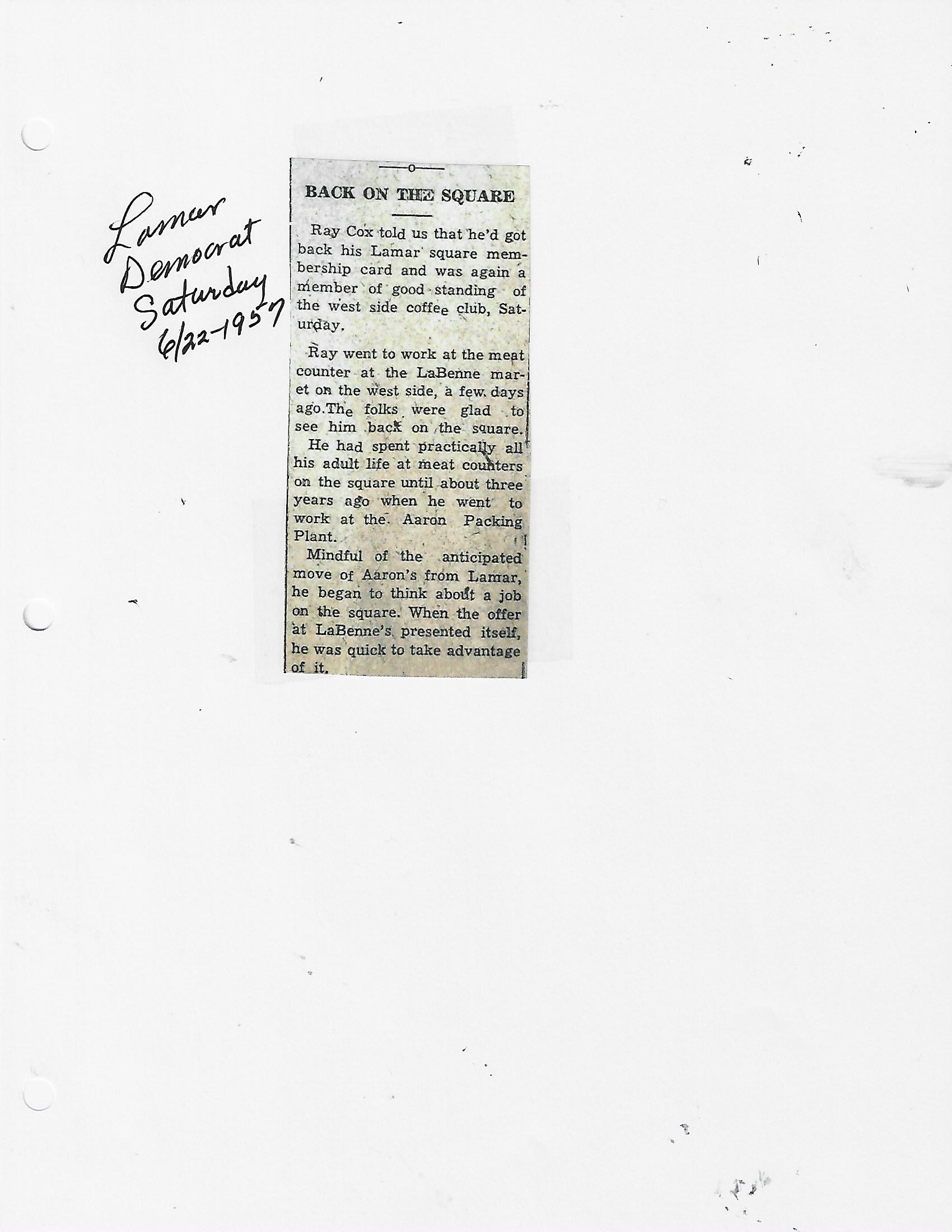 Lamar
Democrat
Saturday
6/22-1957

BACK ON THE SQUARE

Ray Cox told us that he'd got back his Lamar square membership card and was again a member of good standing of the west side coffee club, Saturday.

Ray went to work at the meat counter at the LaBenne maret on the west side, a few days ago.The folks were glad to see him back on the square.

He had spent practically all his adult life at meat counters on the square until about three years ago when he went to work at the Aaron Packing Plant.

Mindful of the anticipated move of Aaron's from Lamar, he began to think about a job on the square. When the offer at LaBenne's presented itself, he was quick to take advantage of it.